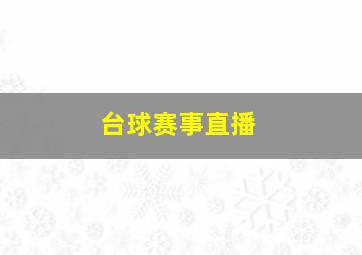 台球赛事直播